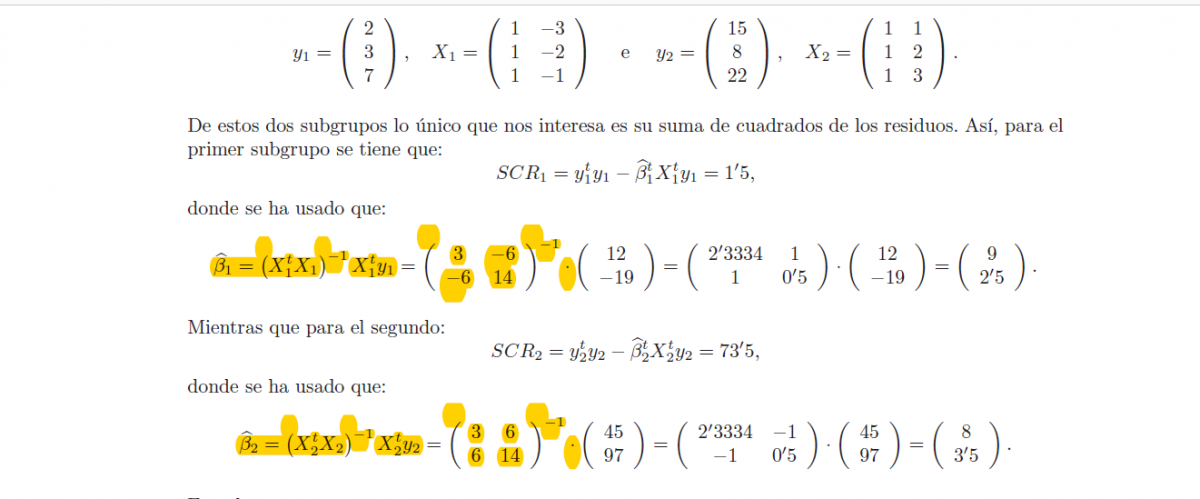 $y_1 = \begin{pmatrix} 2 \\ 3 \\ 7 \end{pmatrix}, \quad X_1 = \begin{pmatrix} 1 & -3 \\ 1 & -2 \\ 1 & -1 \end{pmatrix} \quad \text{e} \quad y_2 = \begin{pmatrix} 15 \\ 8 \\ 22 \end{pmatrix}, \quad X_2 = \begin{pmatrix} 1 & 1 \\ 1 & 2 \\ 1 & 3 \end{pmatrix}.$

De estos dos subgrupos lo único que nos interesa es su suma de cuadrados de los residuos. Así, para el primer subgrupo se tiene que:

$SCR_1 = y_1^t y_1 - \widehat{\beta}_1^t X_1^t y_1 = 1'5,$

donde se ha usado que:

$\widehat{\beta}_1 = (X_1^t X_1)^{-1} X_1^t y_1 = \begin{pmatrix} 3 & -6 \\ -6 & 14 \end{pmatrix}^{-1} \cdot \begin{pmatrix} 12 \\ -19 \end{pmatrix} = \begin{pmatrix} 2'3334 & 1 \\ 1 & 0'5 \end{pmatrix} \cdot \begin{pmatrix} 12 \\ -19 \end{pmatrix} = \begin{pmatrix} 9 \\ 2'5 \end{pmatrix}.$

Mientras que para el segundo:

$SCR_2 = y_2^t y_2 - \widehat{\beta}_2^t X_2^t y_2 = 73'5,$

donde se ha usado que:

$\widehat{\beta}_2 = (X_2^t X_2)^{-1} X_2^t y_2 = \begin{pmatrix} 3 & 6 \\ 6 & 14 \end{pmatrix}^{-1} \cdot \begin{pmatrix} 45 \\ 97 \end{pmatrix} = \begin{pmatrix} 2'3334 & -1 \\ -1 & 0'5 \end{pmatrix} \cdot \begin{pmatrix} 45 \\ 97 \end{pmatrix} = \begin{pmatrix} 8 \\ 3'5 \end{pmatrix}.$